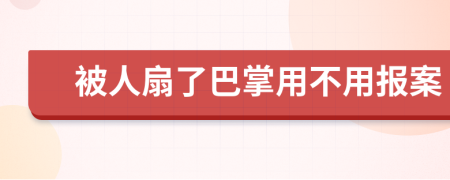 被人扇了巴掌用不用报案